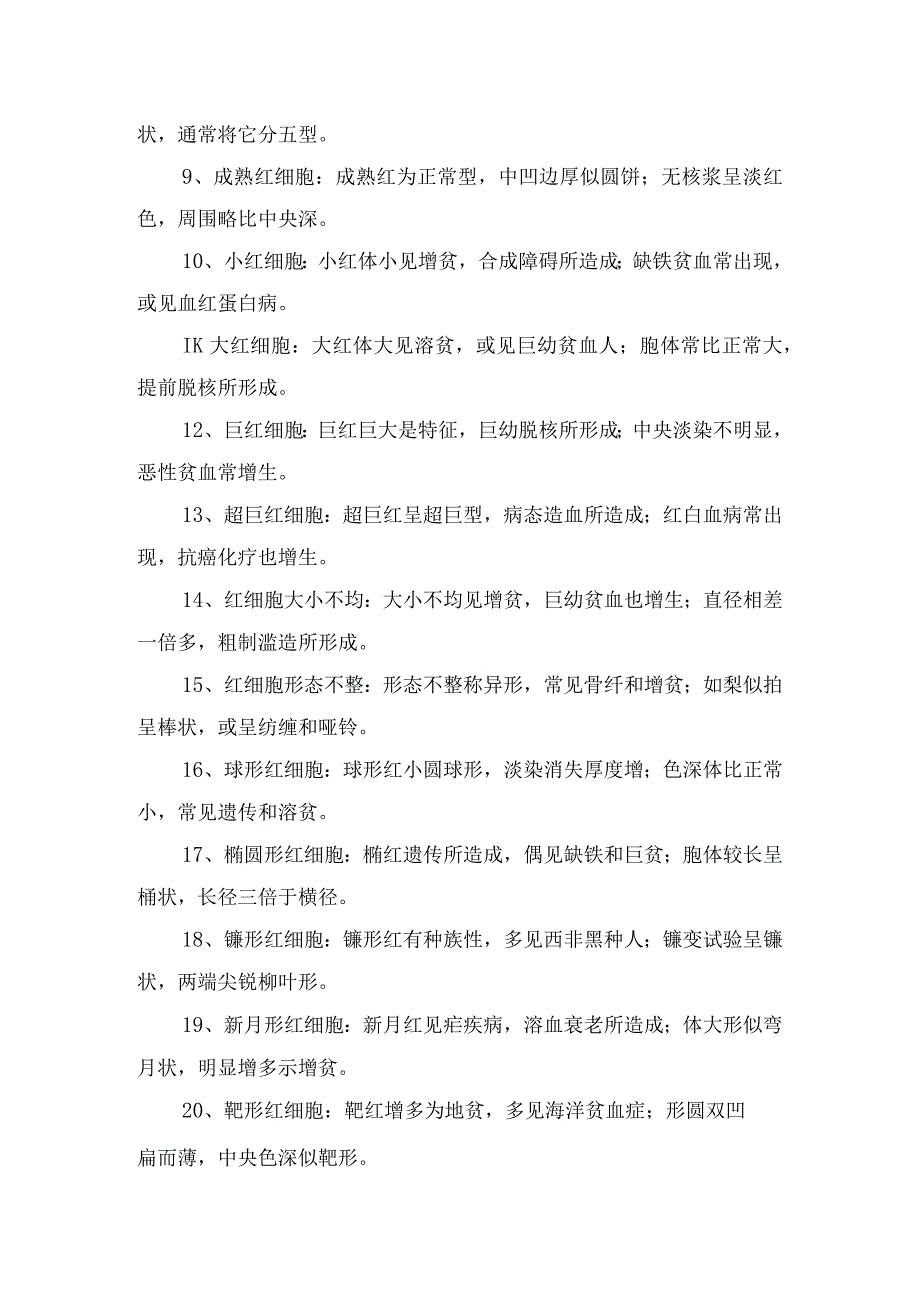 状，通常将它分五型。

9、成熟红细胞：成熟红为正常型，中凹边厚似圆饼；无核浆呈淡红色，周围略比中央深。

10、小红细胞：小红体小见增贫，合成障碍所造成；缺铁贫血常出现，或见血红蛋白病。

IK 大红细胞：大红体大见溶贫，或见巨幼贫血人；胞体常比正常大，提前脱核所形成。

12、巨红细胞：巨红巨大是特征，巨幼脱核所形成；中央淡染不明显，恶性贫血常增生。

13、超巨红细胞：超巨红呈超巨型，病态造血所造成；红白血病常出现，抗癌化疗也增生。

14、红细胞大小不均：大小不均见增贫，巨幼贫血也增生；直径相差一倍多，粗制滥造所形成。

15、红细胞形态不整：形态不整称异形，常见骨纤和增贫；如梨似拍呈棒状，或呈纺缠和哑铃。

16、球形红细胞：球形红小圆球形，淡染消失厚度增；色深体比正常小，常见遗传和溶贫。

17、椭圆形红细胞：椭红遗传所造成，偶见缺铁和巨贫；胞体较长呈桶状，长径三倍于横径。

18、镰形红细胞：镰形红有种族性，多见西非黑种人；镰变试验呈镰状，两端尖锐柳叶形。

19、新月形红细胞：新月红见疟疾病，溶血衰老所造成；体大形似弯月状，明显增多示增贫。

20、靶形红细胞：靶红增多为地贫，多见海洋贫血症；形圆双凹扁而薄，中央色深似靶形。